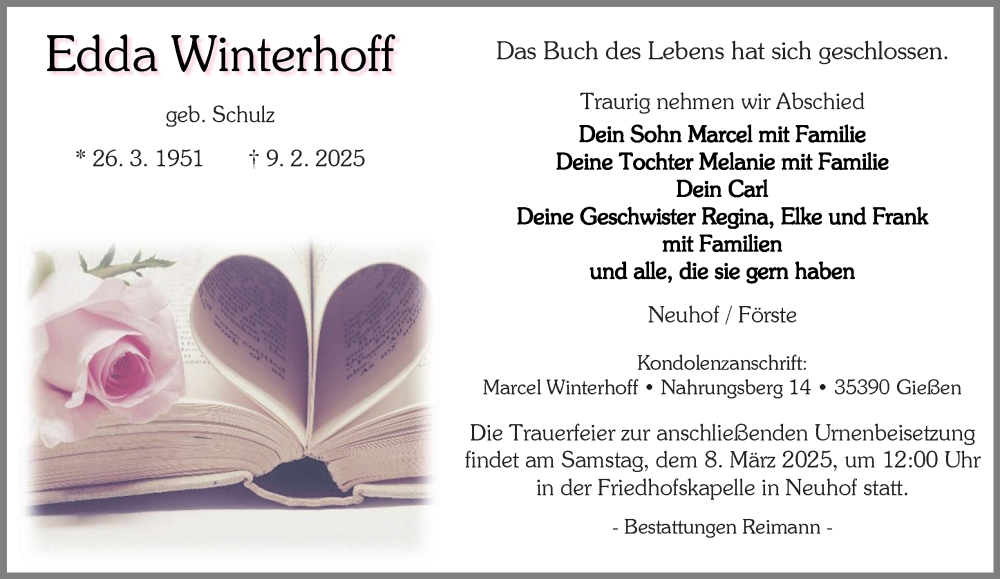 Edda Winterhoff

geb. Schulz

* 26. 3. 1951    † 9. 2. 2025

Das Buch des Lebens hat sich geschlossen.

Traurig nehmen wir Abschied

Dein Sohn Marcel mit Familie
Deine Tochter Melanie mit Familie
Dein Carl
Deine Geschwister Regina, Elke und Frank
mit Familien
und alle, die sie gern haben

Neuhof / Förste

Kondolenzanschrift:
Marcel Winterhoff • Nahrungsberg 14 • 35390 Gießen

Die Trauerfeier zur anschließenden Urnenbeisetzung findet am Samstag, dem 8. März 2025, um 12:00 Uhr in der Friedhofskapelle in Neuhof statt.

- Bestattungen Reimann -